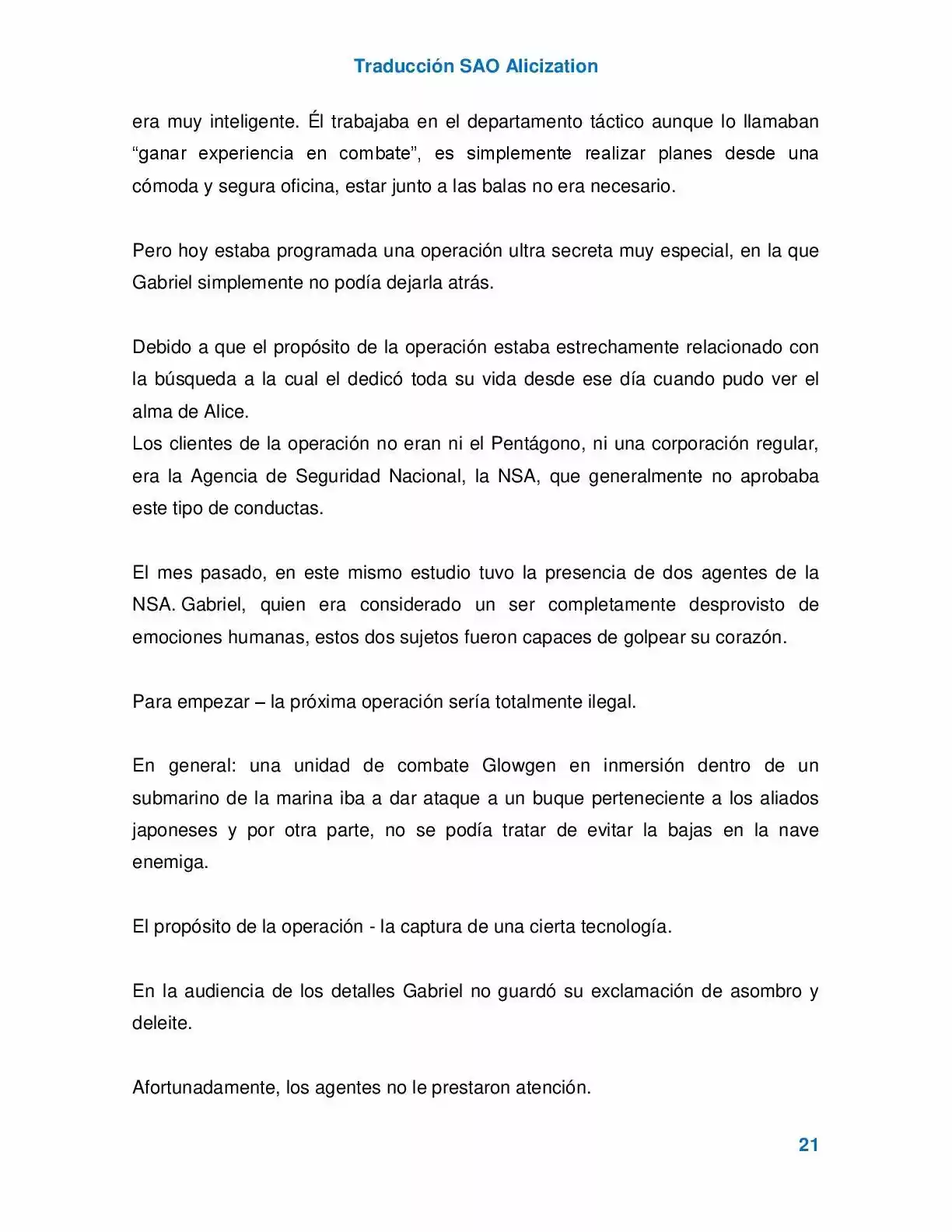 Traducción SAO Alicization

era muy inteligente. Él trabajaba en el departamento táctico aunque lo llamaban "ganar experiencia en combate", es simplemente realizar planes desde una cómoda y segura oficina, estar junto a las balas no era necesario.

Pero hoy estaba programada una operación ultra secreta muy especial, en la que Gabriel simplemente no podía dejarla atrás.

Debido a que el propósito de la operación estaba estrechamente relacionado con la búsqueda a la cual el dedicó toda su vida desde ese día cuando pudo ver el alma de Alice.
Los clientes de la operación no eran ni el Pentágono, ni una corporación regular, era la Agencia de Seguridad Nacional, la NSA, que generalmente no aprobaba este tipo de conductas.

El mes pasado, en este mismo estudio tuvo la presencia de dos agentes de la NSA. Gabriel, quien era considerado un ser completamente desprovisto de emociones humanas, estos dos sujetos fueron capaces de golpear su corazón.

Para empezar – la próxima operación sería totalmente ilegal.

En general: una unidad de combate Glowgen en inmersión dentro de un submarino de la marina iba a dar ataque a un buque perteneciente a los aliados japoneses y por otra parte, no se podía tratar de evitar la bajas en la nave enemiga.

El propósito de la operación - la captura de una cierta tecnología.

En la audiencia de los detalles Gabriel no guardó su exclamación de asombro y deleite.

Afortunadamente, los agentes no le prestaron atención.

21